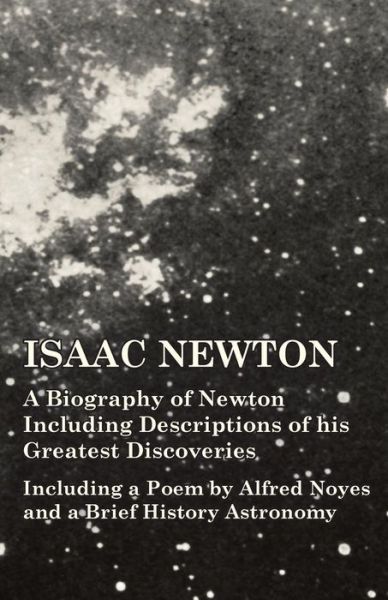 ISAAC NEWTON

A Biography of Newton Including Descriptions of his Greatest Discoveries

Including a Poem by Alfred Noyes and a Brief History Astronomy